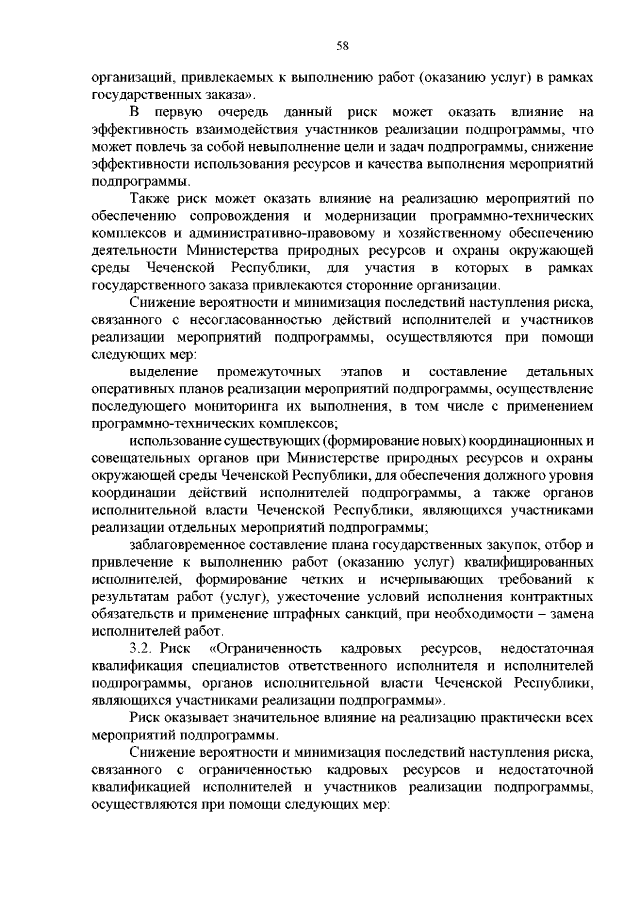 58

организаций, привлекаемых к выполнению работ (оказанию услуг) в рамках государственных заказа».

В первую очередь данный риск может оказать влияние на эффективность взаимодействия участников реализации подпрограммы, что может повлечь за собой невыполнение цели и задач подпрограммы, снижение эффективности использования ресурсов и качества выполнения мероприятий подпрограммы.

Также риск может оказать влияние на реализацию мероприятий по обеспечению сопровождения и модернизации программно-технических комплексов и административно-правовому и хозяйственному обеспечению деятельности Министерства природных ресурсов и охраны окружающей среды Чеченской Республики, для участия в которых в рамках государственного заказа привлекаются сторонние организации.

Снижение вероятности и минимизация последствий наступления риска, связанного с несогласованностью действий исполнителей и участников реализации мероприятий подпрограммы, осуществляются при помощи следующих мер:

выделение промежуточных этапов и составление детальных оперативных планов реализации мероприятий подпрограммы, осуществление последующего мониторинга их выполнения, в том числе с применением программно-технических комплексов;

использование существующих (формирование новых) координационных и совещательных органов при Министерстве природных ресурсов и охраны окружающей среды Чеченской Республики, для обеспечения должного уровня координации действий исполнителей подпрограммы, а также органов исполнительной власти Чеченской Республики, являющихся участниками реализации отдельных мероприятий подпрограммы;

заблаговременное составление плана государственных закупок, отбор и привлечение к выполнению работ (оказанию услуг) квалифицированных исполнителей, формирование четких и исчерпывающих требований к результатам работ (услуг), ужесточение условий исполнения контрактных обязательств и применение штрафных санкций, при необходимости – замена исполнителей работ.

3.2. Риск «Ограниченность кадровых ресурсов, недостаточная квалификация специалистов ответственного исполнителя и исполнителей подпрограммы, органов исполнительной власти Чеченской Республики, являющихся участниками реализации подпрограммы».

Риск оказывает значительное влияние на реализацию практически всех мероприятий подпрограммы.

Снижение вероятности и минимизация последствий наступления риска, связанного с ограниченностью кадровых ресурсов и недостаточной квалификацией исполнителей и участников реализации подпрограммы, осуществляются при помощи следующих мер: